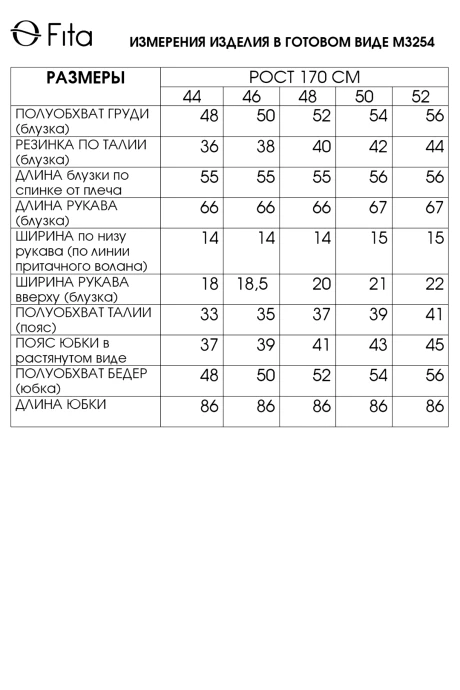 Fita

ИЗМЕРЕНИЯ ИЗДЕЛИЯ В ГОТОВОМ ВИДЕ М3254

| РАЗМЕРЫ | РОСТ 170 СМ | | | | |
|---|---|---|---|---|---|
| | 44 | 46 | 48 | 50 | 52 |
| ПОЛУОБХВАТ ГРУДИ (блузка) | 48 | 50 | 52 | 54 | 56 |
| РЕЗИНКА ПО ТАЛИИ (блузка) | 36 | 38 | 40 | 42 | 44 |
| ДЛИНА блузки по спинке от плеча | 55 | 55 | 55 | 56 | 56 |
| ДЛИНА РУКАВА (блузка) | 66 | 66 | 66 | 67 | 67 |
| ШИРИНА по низу рукава (по линии притачного волана) | 14 | 14 | 14 | 15 | 15 |
| ШИРИНА РУКАВА вверху (блузка) | 18 | 18,5 | 20 | 21 | 22 |
| ПОЛУОБХВАТ ТАЛИИ (пояс) | 33 | 35 | 37 | 39 | 41 |
| ПОЯС ЮБКИ в растянутом виде | 37 | 39 | 41 | 43 | 45 |
| ПОЛУОБХВАТ БЕДЕР (юбка) | 48 | 50 | 52 | 54 | 56 |
| ДЛИНА ЮБКИ | 86 | 86 | 86 | 86 | 86 |